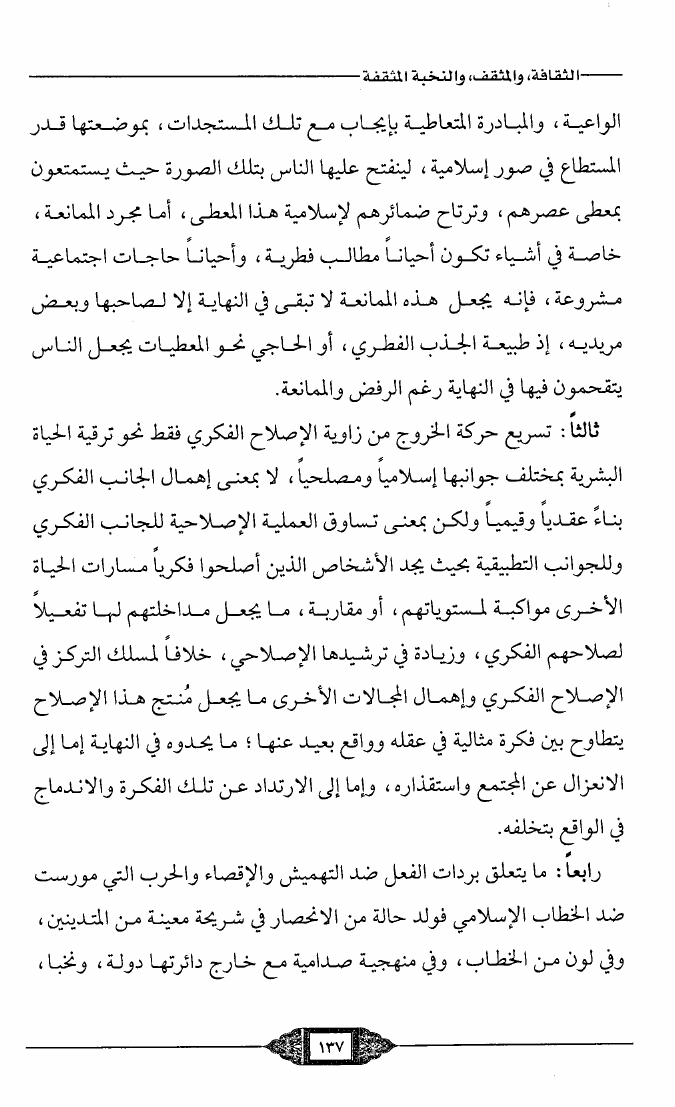 الثقافة، والمثقف، والنخبة المثقفة

الواعية، والمبادرة المتعاطية بإيجاب مع تلك المستجدات، بموضعتها قدر المستطاع في صور إسلامية، لينفتح عليها الناس بتلك الصورة حيث يستمتعون بمعطى عصرهم، وترتاح ضمائرهم لإسلامية هذا المعطى، أما مجرد الممانعة، خاصة في أشياء تكون أحياناً مطالب فطرية، وأحياناً حاجات اجتماعية مشروعة، فإنه يجعل هذه الممانعة لا تبقى في النهاية إلا لصاحبها وبعض مريديه، إذ طبيعة الجذب الفطري، أو الحاجي نحو المعطيات يجعل الناس يتقحمون فيها في النهاية رغم الرفض والممانعة.

ثالثاً: تسريع حركة الخروج من زاوية الإصلاح الفكري فقط نحو ترقية الحياة البشرية بمختلف جوانبها إسلامياً ومصلحياً، لا بمعنى إهمال الجانب الفكري بناءً عقدياً وقيمياً ولكن بمعنى تساوق العملية الإصلاحية للجانب الفكري وللجوانب التطبيقية بحيث يجد الأشخاص الذين أصلحوا فكرياً مسارات الحياة الأخرى مواكبة لمستوياتهم، أو مقاربة، ما يجعل مداخلتهم لها تفعيلاً لصلاحهم الفكري، وزيادة في ترشيدها الإصلاحي، خلافاً لمسلك التركز في الإصلاح الفكري وإهمال المجالات الأخرى ما يجعل مُنتج هذا الإصلاح يتطاوح بين فكرة مثالية في عقله وواقع بعيد عنها؛ ما يحدوه في النهاية إما إلى الانعزال عن المجتمع واستقذاره، وإما إلى الارتداد عن تلك الفكرة والاندماج في الواقع بتخلفه.

رابعاً: ما يتعلق بردات الفعل ضد التهميش والإقصاء والحرب التي مورست ضد الخطاب الإسلامي فولد حالة من الانحصار في شريحة معينة من المتدينين، وفي لون من الخطاب، وفي منهجية صدامية مع خارج دائرتها دولة، ونخبا،

١٣٧